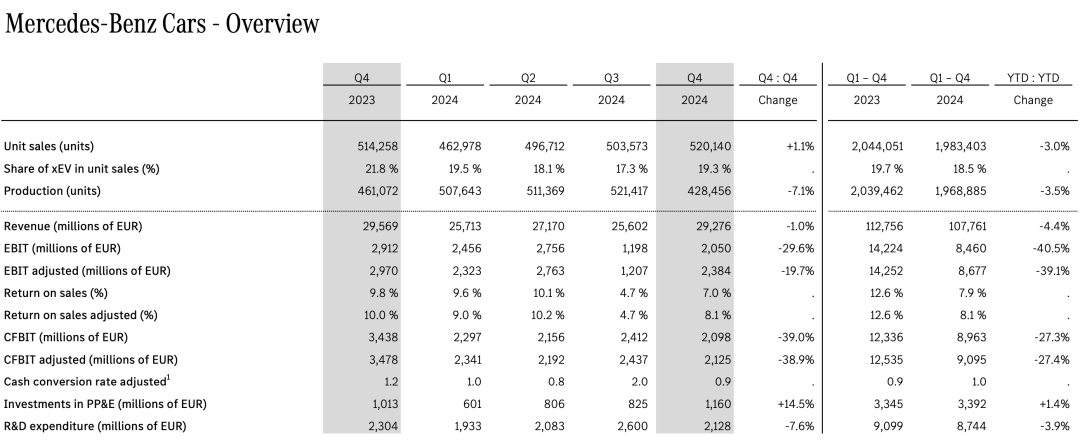 Mercedes-Benz Cars - Overview

| | Q4 2023 | Q1 2024 | Q2 2024 | Q3 2024 | Q4 2024 | Q4 : Q4 Change | Q1 – Q4 2023 | Q1 – Q4 2024 | YTD : YTD Change |
|---|---|---|---|---|---|---|---|---|---|
| Unit sales (units) | 514,258 | 462,978 | 496,712 | 503,573 | 520,140 | +1.1% | 2,044,051 | 1,983,403 | -3.0% |
| Share of xEV in unit sales (%) | 21.8 % | 19.5 % | 18.1 % | 17.3 % | 19.3 % | . | 19.7 % | 18.5 % | . |
| Production (units) | 461,072 | 507,643 | 511,369 | 521,417 | 428,456 | -7.1% | 2,039,462 | 1,968,885 | -3.5% |
| Revenue (millions of EUR) | 29,569 | 25,713 | 27,170 | 25,602 | 29,276 | -1.0% | 112,756 | 107,761 | -4.4% |
| EBIT (millions of EUR) | 2,912 | 2,456 | 2,756 | 1,198 | 2,050 | -29.6% | 14,224 | 8,460 | -40.5% |
| EBIT adjusted (millions of EUR) | 2,970 | 2,323 | 2,763 | 1,207 | 2,384 | -19.7% | 14,252 | 8,677 | -39.1% |
| Return on sales (%) | 9.8 % | 9.6 % | 10.1 % | 4.7 % | 7.0 % | . | 12.6 % | 7.9 % | . |
| Return on sales adjusted (%) | 10.0 % | 9.0 % | 10.2 % | 4.7 % | 8.1 % | . | 12.6 % | 8.1 % | . |
| CFBIT (millions of EUR) | 3,438 | 2,297 | 2,156 | 2,412 | 2,098 | -39.0% | 12,336 | 8,963 | -27.3% |
| CFBIT adjusted (millions of EUR) | 3,478 | 2,341 | 2,192 | 2,437 | 2,125 | -38.9% | 12,535 | 9,095 | -27.4% |
| Cash conversion rate adjusted$^1$ | 1.2 | 1.0 | 0.8 | 2.0 | 0.9 | . | 0.9 | 1.0 | . |
| Investments in PP&E (millions of EUR) | 1,013 | 601 | 806 | 825 | 1,160 | +14.5% | 3,345 | 3,392 | +1.4% |
| R&D expenditure (millions of EUR) | 2,304 | 1,933 | 2,083 | 2,600 | 2,128 | -7.6% | 9,099 | 8,744 | -3.9% |